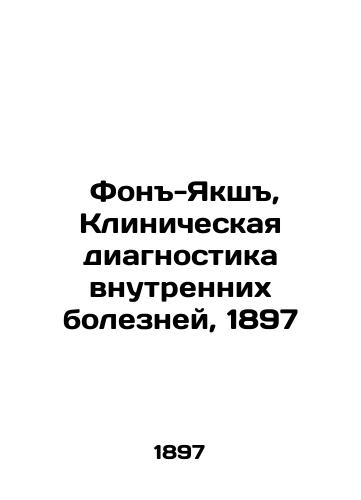 Фонъ-Якшъ, Клиническая диагностика внутренних болезней, 1897

1897